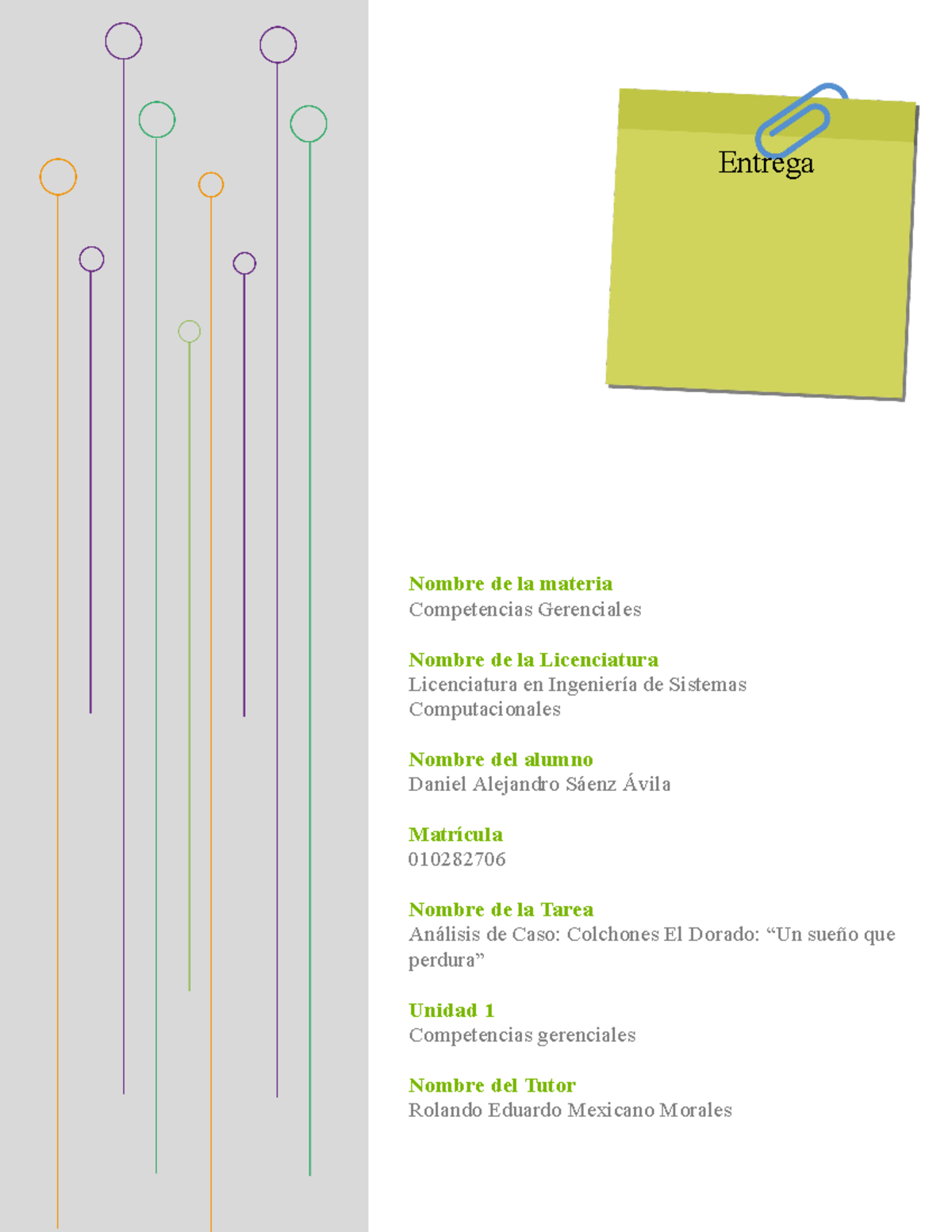 Entrega

Nombre de la materia
Competencias Gerenciales

Nombre de la Licenciatura
Licenciatura en Ingeniería de Sistemas Computacionales

Nombre del alumno
Daniel Alejandro Sáenz Ávila

Matrícula
010282706

Nombre de la Tarea
Análisis de Caso: Colchones El Dorado: “Un sueño que perdura”

Unidad 1
Competencias gerenciales

Nombre del Tutor
Rolando Eduardo Mexicano Morales